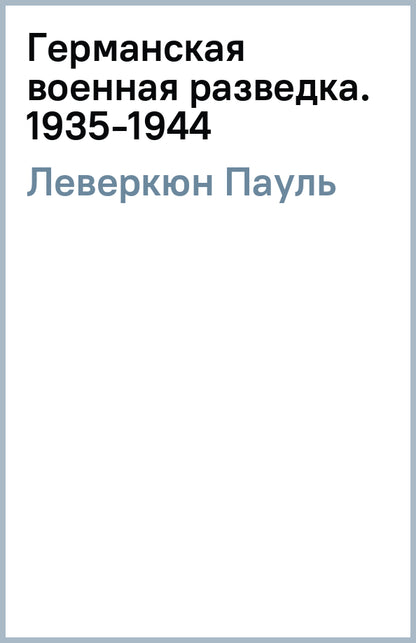 Германская военная разведка. 1935-1944

Леверкюн Пауль